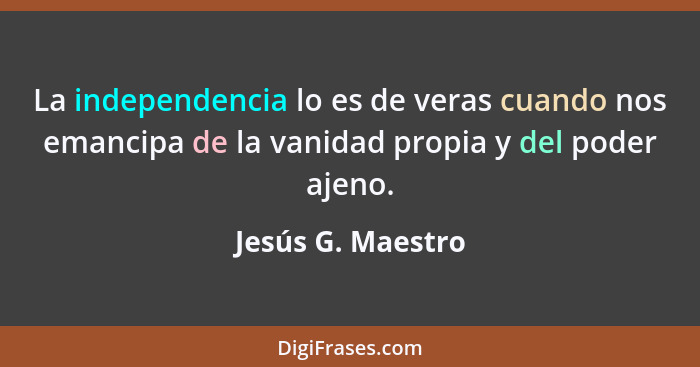 La independencia lo es de veras cuando nos emancipa de la vanidad propia y del poder ajeno.

Jesús G. Maestro

DigiFrases.com